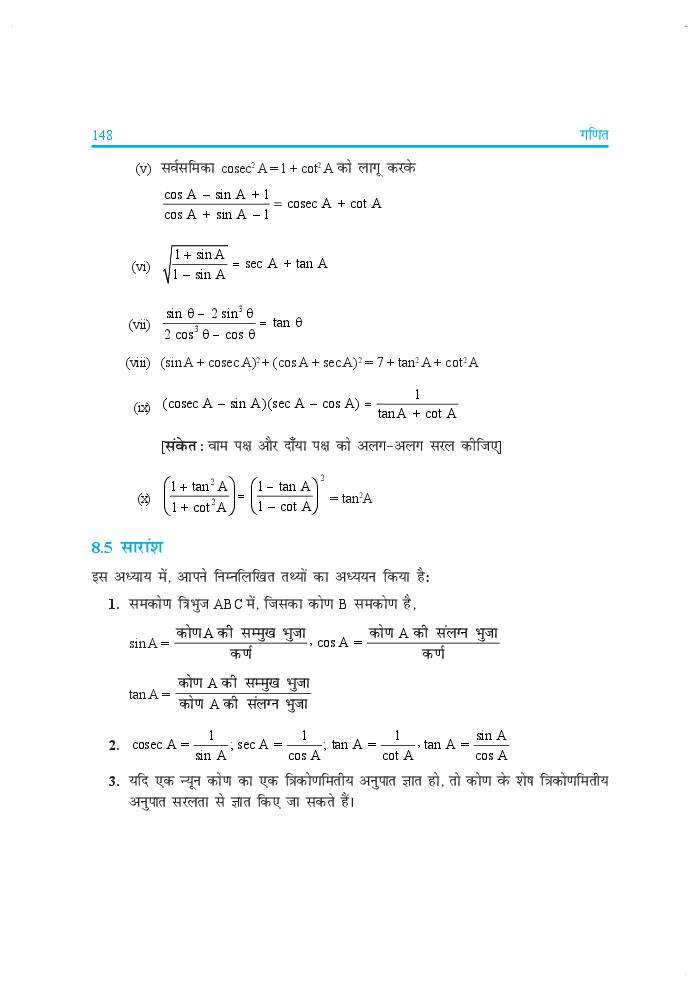 148 गणित

(v) सर्वसमिका $\text{cosec}^2 A = 1 + \cot^2 A$ को लागू करके

$\frac{\cos A - \sin A + 1}{\cos A + \sin A - 1} = \text{cosec } A + \cot A$

(vi) $\sqrt{\frac{1 + \sin A}{1 - \sin A}} = \sec A + \tan A$

(vii) $\frac{\sin \theta - 2 \sin^3 \theta}{2 \cos^3 \theta - \cos \theta} = \tan \theta$

(viii) $(\sin A + \text{cosec } A)^2 + (\cos A + \sec A)^2 = 7 + \tan^2 A + \cot^2 A$

(ix) $(\text{cosec } A - \sin A)(\sec A - \cos A) = \frac{1}{\tan A + \cot A}$

[संकेत : वाम पक्ष और दाँया पक्ष को अलग-अलग सरल कीजिए]

(x) $\left(\frac{1 + \tan^2 A}{1 + \cot^2 A}\right) = \left(\frac{1 - \tan A}{1 - \cot A}\right)^2 = \tan^2 A$

8.5 सारांश

इस अध्याय में, आपने निम्नलिखित तथ्यों का अध्ययन किया है:

1. समकोण त्रिभुज ABC में, जिसका कोण B समकोण है,

$\sin A = \frac{\text{कोण A की सम्मुख भुजा}}{\text{कर्ण}}$, $\cos A = \frac{\text{कोण A की संलग्न भुजा}}{\text{कर्ण}}$

$\tan A = \frac{\text{कोण A की सम्मुख भुजा}}{\text{कोण A की संलग्न भुजा}}$

2. $\text{cosec } A = \frac{1}{\sin A}$; $\sec A = \frac{1}{\cos A}$; $\tan A = \frac{1}{\cot A}$, $\tan A = \frac{\sin A}{\cos A}$

3. यदि एक न्यून कोण का एक त्रिकोणमितीय अनुपात ज्ञात हो, तो कोण के शेष त्रिकोणमितीय अनुपात सरलता से ज्ञात किए जा सकते हैं।